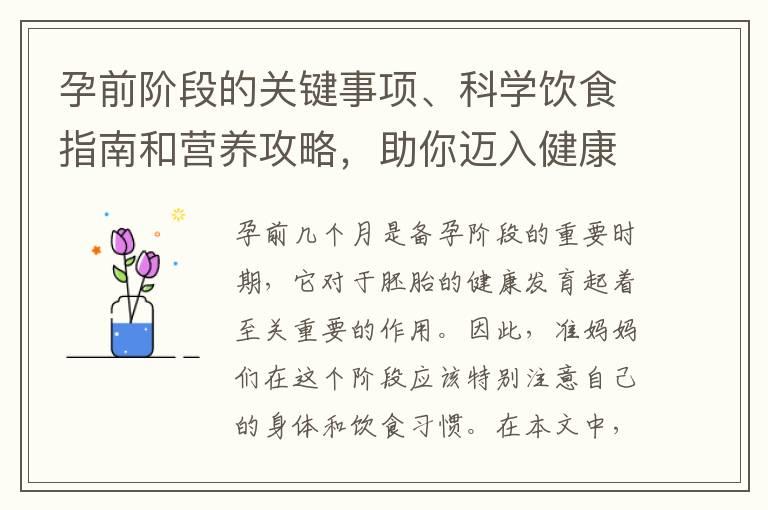 孕前阶段的关键事项、科学饮食指南和营养攻略，助你迈入健康

孕前几个月是备孕阶段的重要时期，它对于胚胎的健康发育起着至关重要的作用。因此，准妈妈们在这个阶段应该特别注意自己的身体和饮食习惯。在本文中，